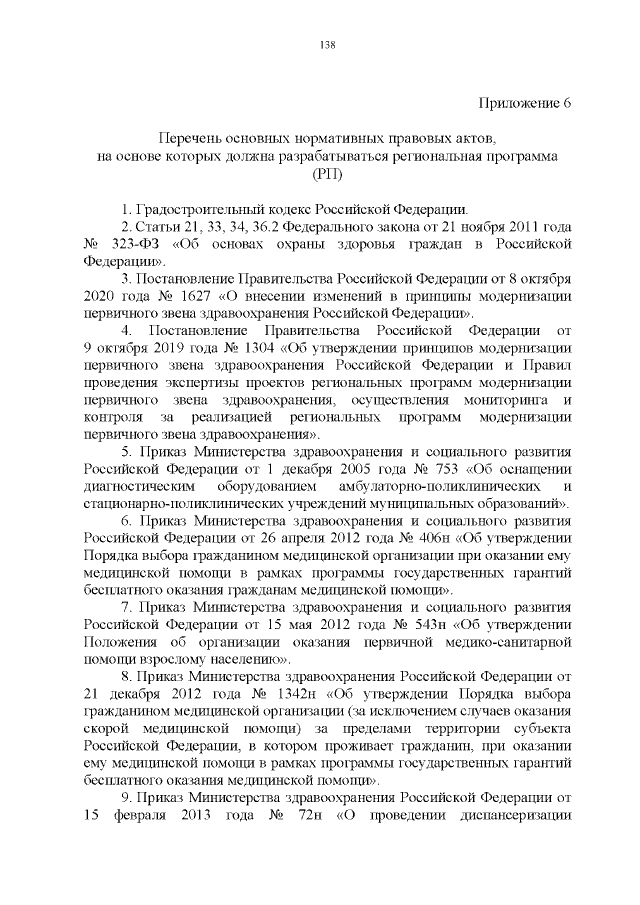 138

Приложение 6

Перечень основных нормативных правовых актов, на основе которых должна разрабатываться региональная программа (РП)

1. Градостроительный кодекс Российской Федерации.

2. Статьи 21, 33, 34, 36.2 Федерального закона от 21 ноября 2011 года № 323-ФЗ «Об основах охраны здоровья граждан в Российской Федерации».

3. Постановление Правительства Российской Федерации от 8 октября 2020 года № 1627 «О внесении изменений в принципы модернизации первичного звена здравоохранения Российской Федерации».

4. Постановление Правительства Российской Федерации от 9 октября 2019 года № 1304 «Об утверждении принципов модернизации первичного звена здравоохранения Российской Федерации и Правил проведения экспертизы проектов региональных программ модернизации первичного звена здравоохранения, осуществления мониторинга и контроля за реализацией региональных программ модернизации первичного звена здравоохранения».

5. Приказ Министерства здравоохранения и социального развития Российской Федерации от 1 декабря 2005 года № 753 «Об оснащении диагностическим оборудованием амбулаторно-поликлинических и стационарно-поликлинических учреждений муниципальных образований».

6. Приказ Министерства здравоохранения и социального развития Российской Федерации от 26 апреля 2012 года № 406н «Об утверждении Порядка выбора гражданином медицинской организации при оказании ему медицинской помощи в рамках программы государственных гарантий бесплатного оказания гражданам медицинской помощи».

7. Приказ Министерства здравоохранения и социального развития Российской Федерации от 15 мая 2012 года № 543н «Об утверждении Положения об организации оказания первичной медико-санитарной помощи взрослому населению».

8. Приказ Министерства здравоохранения Российской Федерации от 21 декабря 2012 года № 1342н «Об утверждении Порядка выбора гражданином медицинской организации (за исключением случаев оказания скорой медицинской помощи) за пределами территории субъекта Российской Федерации, в котором проживает гражданин, при оказании ему медицинской помощи в рамках программы государственных гарантий бесплатного оказания медицинской помощи».

9. Приказ Министерства здравоохранения Российской Федерации от 15 февраля 2013 года № 72н «О проведении диспансеризации